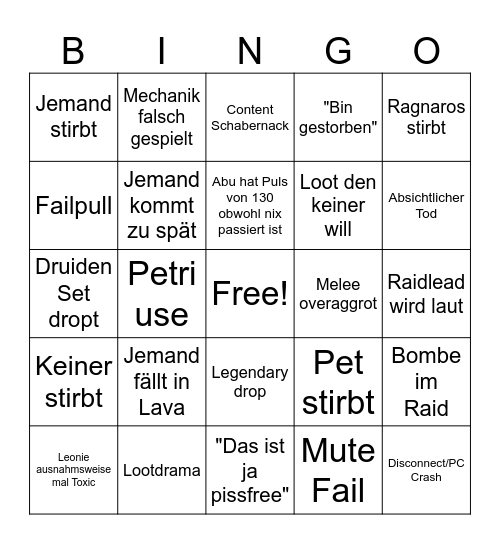 | B | I | N | G | O |
|---|---|---|---|---|
| Jemand stirbt | Mechanik falsch gespielt | Content Schabernack | "Bin gestorben" | Ragnaros stirbt |
| Failpull | Jemand kommt zu spät | Abu hat Puls von 130 obwohl nix passiert ist | Loot den keiner will | Absichtlicher Tod |
| Druiden Set dropt | Petri use | Free! | Melee overaggrot | Raidlead wird laut |
| Keiner stirbt | Jemand fällt in Lava | Legendary drop | Pet stirbt | Bombe im Raid |
| Leonie ausnahmsweise mal Toxic | Lootdrama | "Das ist ja pissfree" | Mute Fail | Disconnect/PC Crash |